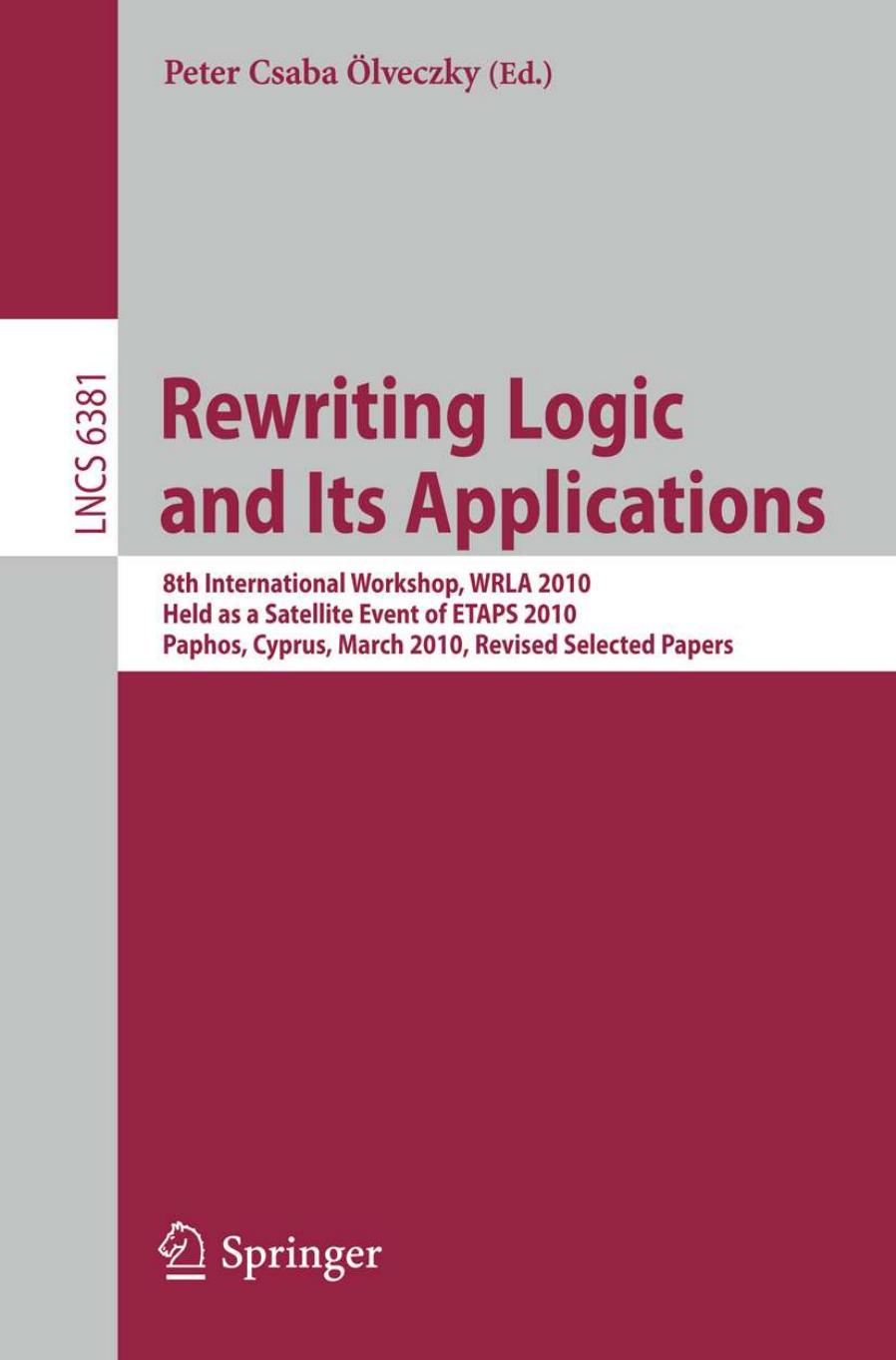 Peter Csaba Ölveczky (Ed.)

LNCS 6381

Rewriting Logic and Its Applications

8th International Workshop, WRLA 2010
Held as a Satellite Event of ETAPS 2010
Paphos, Cyprus, March 2010, Revised Selected Papers

Springer